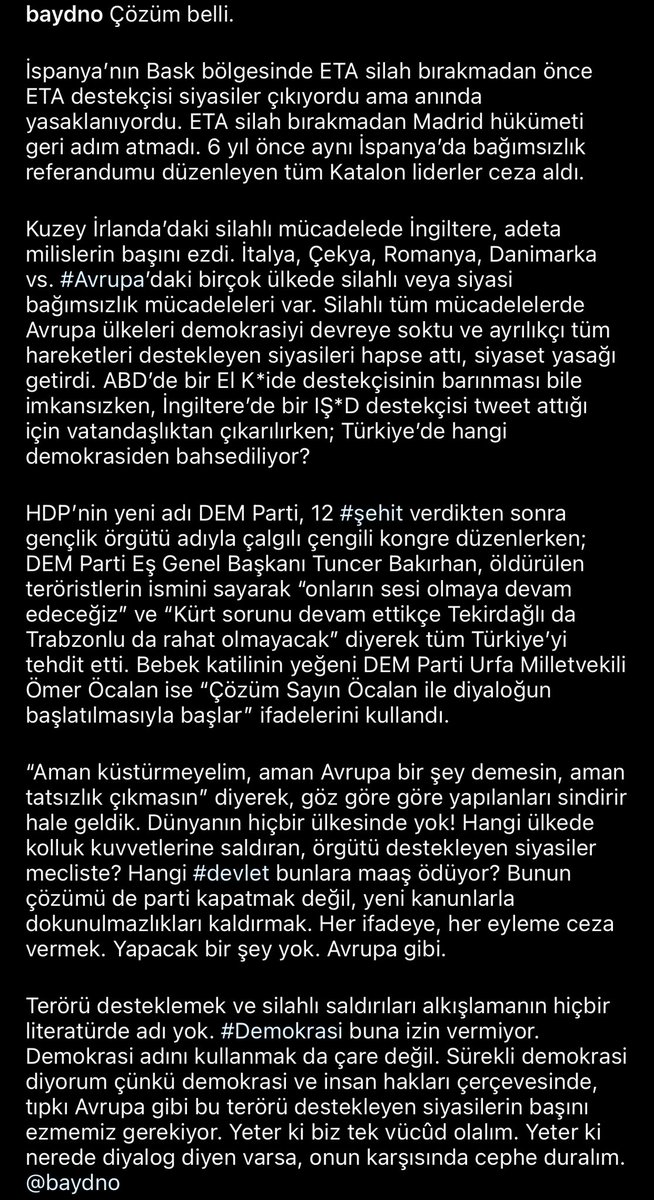 baydno Çözüm belli.

İspanya'nın Bask bölgesinde ETA silah bırakmadan önce ETA destekçisi siyasiler çıkıyordu ama anında yasaklanıyordu. ETA silah bırakmadan Madrid hükümeti geri adım atmadı. 6 yıl önce aynı İspanya'da bağımsızlık referandumu düzenleyen tüm Katalon liderler ceza aldı.

Kuzey İrlanda'daki silahlı mücadelede İngiltere, adeta milislerin başını ezdi. İtalya, Çekya, Romanya, Danimarka vs. #Avrupa'daki birçok ülkede silahlı veya siyasi bağımsızlık mücadeleleri var. Silahlı tüm mücadelelerde Avrupa ülkeleri demokrasiyi devreye soktu ve ayrılıkçı tüm hareketleri destekleyen siyasileri hapse attı, siyaset yasağı getirdi. ABD'de bir El K*ide destekçisinin barınması bile imkansızken, İngiltere'de bir IŞ*D destekçisi tweet attığı için vatandaşlıktan çıkarılırken; Türkiye'de hangi demokrasiden bahsediliyor?

HDP'nin yeni adı DEM Parti, 12 #şehit verdikten sonra gençlik örgütü adıyla çalgılı çengili kongre düzenlerken; DEM Parti Eş Genel Başkanı Tuncer Bakırhan, öldürülen teröristlerin ismini sayarak "onların sesi olmaya devam edeceğiz" ve "Kürt sorunu devam ettikçe Tekirdağlı da Trabzonlu da rahat olmayacak" diyerek tüm Türkiye'yi tehdit etti. Bebek katilinin yeğeni DEM Parti Urfa Milletvekili Ömer Öcalan ise "Çözüm Sayın Öcalan ile diyaloğun başlatılmasıyla başlar" ifadelerini kullandı.

"Aman küstürmeyelim, aman Avrupa bir şey demesin, aman tatsızlık çıkmasın" diyerek, göz göre göre yapılanları sindirir hale geldik. Dünyanın hiçbir ülkesinde yok! Hangi ülkede kolluk kuvvetlerine saldıran, örgütü destekleyen siyasiler mecliste? Hangi #devlet bunlara maaş ödüyor? Bunun çözümü de parti kapatmak değil, yeni kanunlarla dokunulmazlıkları kaldırmak. Her ifadeye, her eyleme ceza vermek. Yapacak bir şey yok. Avrupa gibi.

Terörü desteklemek ve silahlı saldırıları alkışlamanın hiçbir literatürde adı yok. #Demokrasi buna izin vermiyor. Demokrasi adını kullanmak da çare değil. Sürekli demokrasi diyorum çünkü demokrasi ve insan hakları çerçevesinde, tıpkı Avrupa gibi bu terörü destekleyen siyasilerin başını ezmemiz gerekiyor. Yeter ki biz tek vücûd olalım. Yeter ki nerede diyalog diyen varsa, onun karşısında cephe duralım. @baydno